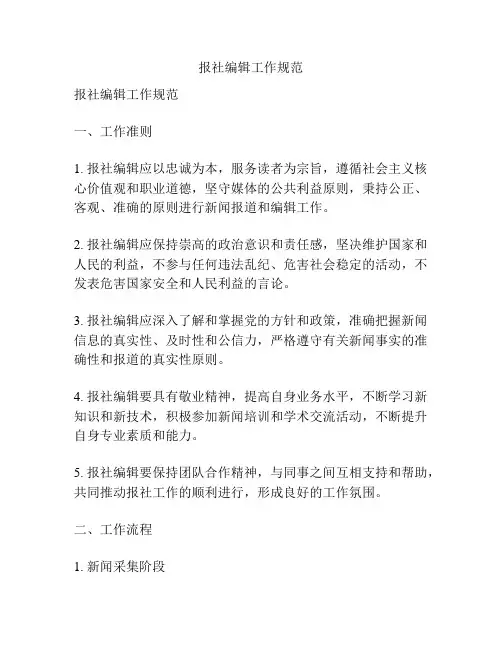 报社编辑工作规范

报社编辑工作规范

一、工作准则

1. 报社编辑应以忠诚为本，服务读者为宗旨，遵循社会主义核心价值观和职业道德，坚守媒体的公共利益原则，秉持公正、客观、准确的原则进行新闻报道和编辑工作。

2. 报社编辑应保持崇高的政治意识和责任感，坚决维护国家和人民的利益，不参与任何违法乱纪、危害社会稳定的活动，不发表危害国家安全和人民利益的言论。

3. 报社编辑应深入了解和掌握党的方针和政策，准确把握新闻信息的真实性、及时性和公信力，严格遵守有关新闻事实的准确性和报道的真实性原则。

4. 报社编辑要具有敬业精神，提高自身业务水平，不断学习新知识和新技术，积极参加新闻培训和学术交流活动，不断提升自身专业素质和能力。

5. 报社编辑要保持团队合作精神，与同事之间互相支持和帮助，共同推动报社工作的顺利进行，形成良好的工作氛围。

二、工作流程

1. 新闻采集阶段